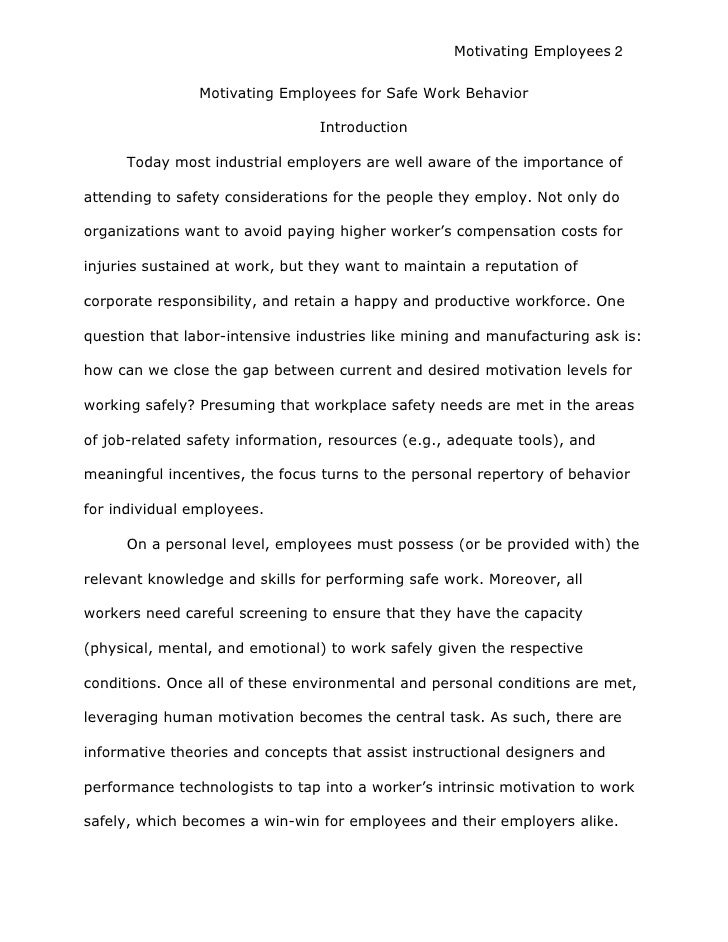 Motivating Employees 2

Motivating Employees for Safe Work Behavior

Introduction

Today most industrial employers are well aware of the importance of attending to safety considerations for the people they employ. Not only do organizations want to avoid paying higher worker's compensation costs for injuries sustained at work, but they want to maintain a reputation of corporate responsibility, and retain a happy and productive workforce. One question that labor-intensive industries like mining and manufacturing ask is: how can we close the gap between current and desired motivation levels for working safely? Presuming that workplace safety needs are met in the areas of job-related safety information, resources (e.g., adequate tools), and meaningful incentives, the focus turns to the personal repertory of behavior for individual employees.

On a personal level, employees must possess (or be provided with) the relevant knowledge and skills for performing safe work. Moreover, all workers need careful screening to ensure that they have the capacity (physical, mental, and emotional) to work safely given the respective conditions. Once all of these environmental and personal conditions are met, leveraging human motivation becomes the central task. As such, there are informative theories and concepts that assist instructional designers and performance technologists to tap into a worker's intrinsic motivation to work safely, which becomes a win-win for employees and their employers alike.